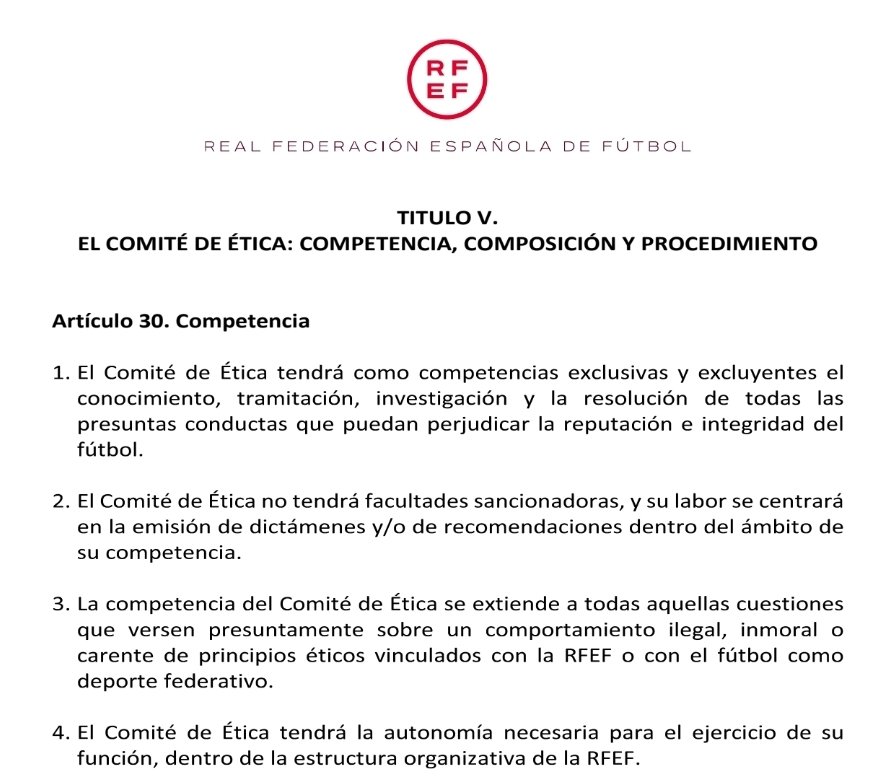 RF
EF

REAL FEDERACIÓN ESPAÑOLA DE FÚTBOL

TITULO V.
EL COMITÉ DE ÉTICA: COMPETENCIA, COMPOSICIÓN Y PROCEDIMIENTO

Artículo 30. Competencia

1. El Comité de Ética tendrá como competencias exclusivas y excluyentes el conocimiento, tramitación, investigación y la resolución de todas las presuntas conductas que puedan perjudicar la reputación e integridad del fútbol.

2. El Comité de Ética no tendrá facultades sancionadoras, y su labor se centrará en la emisión de dictámenes y/o de recomendaciones dentro del ámbito de su competencia.

3. La competencia del Comité de Ética se extiende a todas aquellas cuestiones que versen presuntamente sobre un comportamiento ilegal, inmoral o carente de principios éticos vinculados con la RFEF o con el fútbol como deporte federativo.

4. El Comité de Ética tendrá la autonomía necesaria para el ejercicio de su función, dentro de la estructura organizativa de la RFEF.